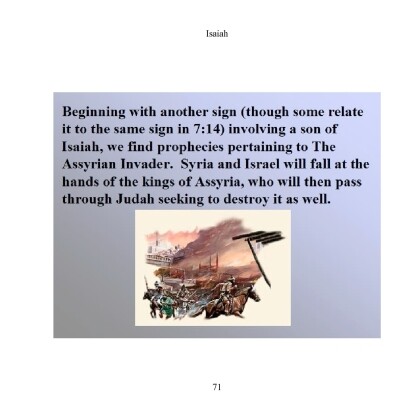 Isaiah

Beginning with another sign (though some relate it to the same sign in 7:14) involving a son of Isaiah, we find prophecies pertaining to The Assyrian Invader. Syria and Israel will fall at the hands of the kings of Assyria, who will then pass through Judah seeking to destroy it as well.

71